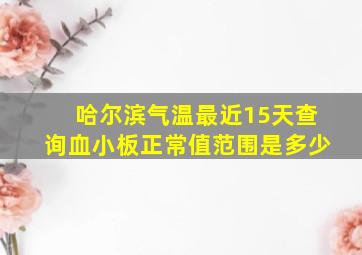 哈尔滨气温最近15天查询血小板正常值范围是多少